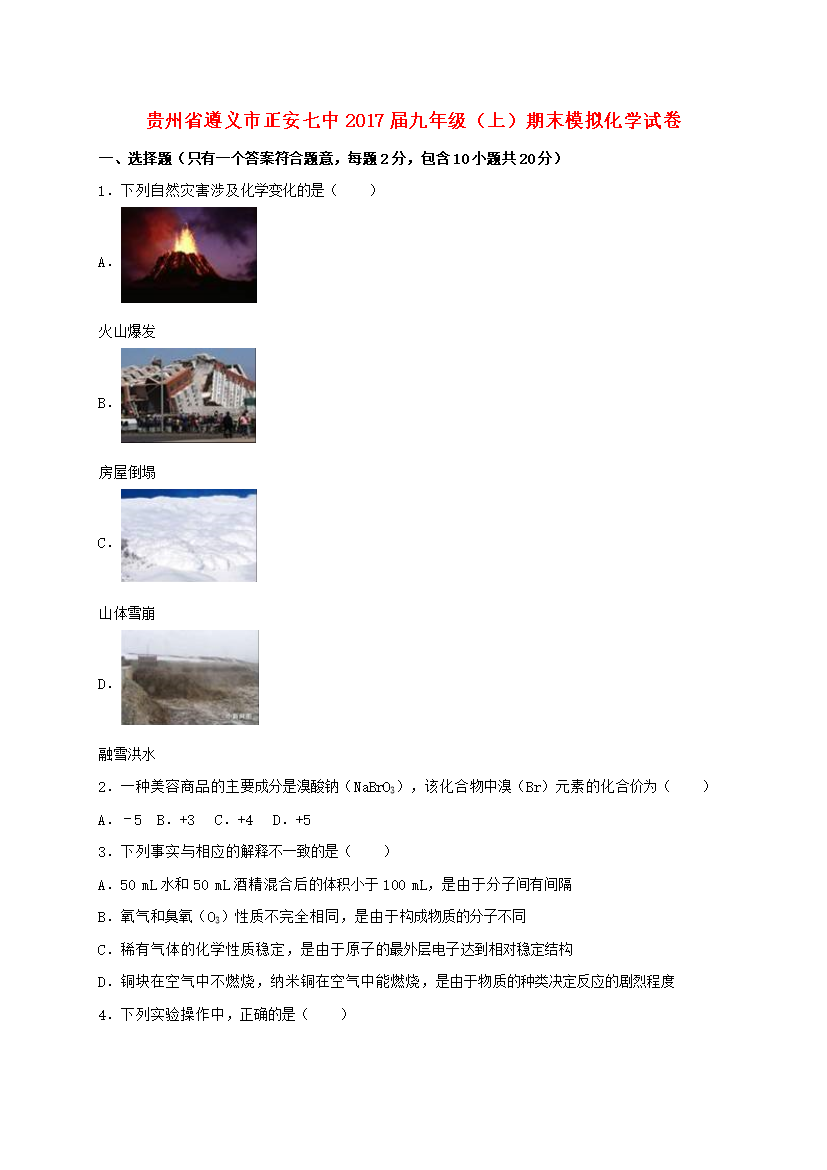 贵州省遵义市正安七中2017届九年级（上）期末模拟化学试卷

一、选择题（只有一个答案符合题意，每题2分，包含10小题共20分）

1．下列自然灾害涉及化学变化的是（　　）

A.

火山爆发

B.

房屋倒塌

C.

山体雪崩

D.

融雪洪水

2．一种美容商品的主要成分是溴酸钠（$NaBrO_3$），该化合物中溴（Br）元素的化合价为（　　）

A．-5　B．+3　C．+4　D．+5

3．下列事实与相应的解释不一致的是（　　）

A．50 mL水和50 mL酒精混合后的体积小于100 mL，是由于分子间有间隔

B．氧气和臭氧（$O_3$）性质不完全相同，是由于构成物质的分子不同

C．稀有气体的化学性质稳定，是由于原子的最外层电子达到相对稳定结构

D．铜块在空气中不燃烧，纳米铜在空气中能燃烧，是由于物质的种类决定反应的剧烈程度

4．下列实验操作中，正确的是（　　）